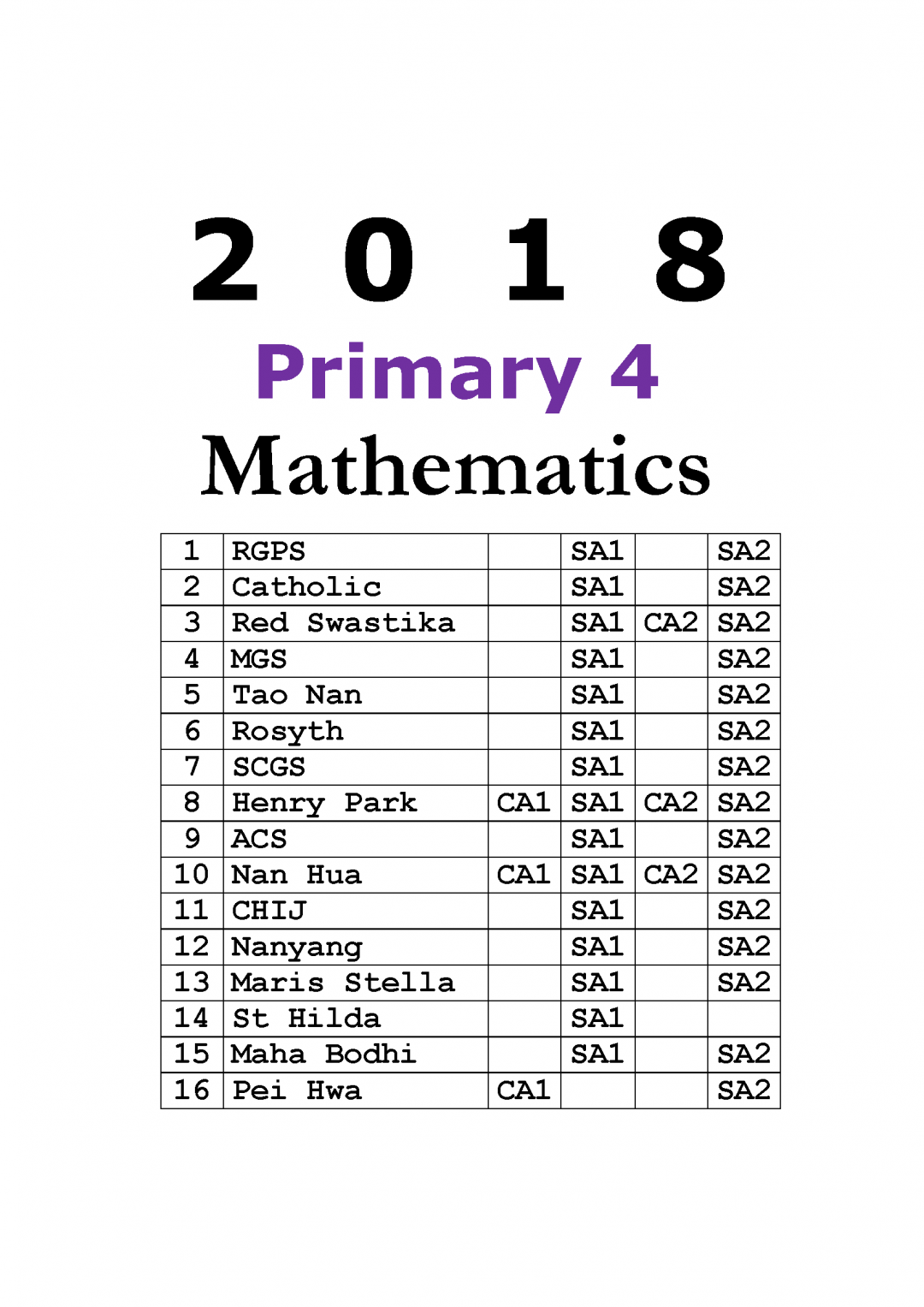 2 0 1 8

Primary 4

Mathematics

| 1 | RGPS |  | SA1 |  | SA2 |
|---|---|---|---|---|---|
| 2 | Catholic |  | SA1 |  | SA2 |
| 3 | Red Swastika |  | SA1 | CA2 | SA2 |
| 4 | MGS |  | SA1 |  | SA2 |
| 5 | Tao Nan |  | SA1 |  | SA2 |
| 6 | Rosyth |  | SA1 |  | SA2 |
| 7 | SCGS |  | SA1 |  | SA2 |
| 8 | Henry Park | CA1 | SA1 | CA2 | SA2 |
| 9 | ACS |  | SA1 |  | SA2 |
| 10 | Nan Hua | CA1 | SA1 | CA2 | SA2 |
| 11 | CHIJ |  | SA1 |  | SA2 |
| 12 | Nanyang |  | SA1 |  | SA2 |
| 13 | Maris Stella |  | SA1 |  | SA2 |
| 14 | St Hilda |  | SA1 |  |  |
| 15 | Maha Bodhi |  | SA1 |  | SA2 |
| 16 | Pei Hwa | CA1 |  |  | SA2 |